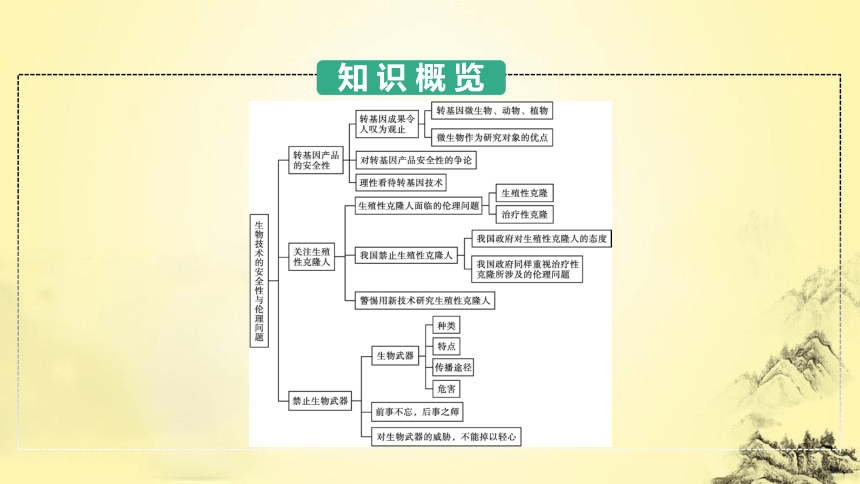 知识概览

生物技术的安全性与伦理问题

转基因产品的安全性
转基因成果令人叹为观止
转基因微生物、动物、植物
微生物作为研究对象的优点
对转基因产品安全性的争论
理性看待转基因技术

关注生殖性克隆人
生殖性克隆人面临的伦理问题
生殖性克隆
治疗性克隆
我国禁止生殖性克隆人
我国政府对生殖性克隆人的态度
我国政府同样重视治疗性克隆所涉及的伦理问题
警惕用新技术研究生殖性克隆人

禁止生物武器
生物武器
种类
特点
传播途径
危害
前事不忘，后事之师
对生物武器的威胁，不能掉以轻心